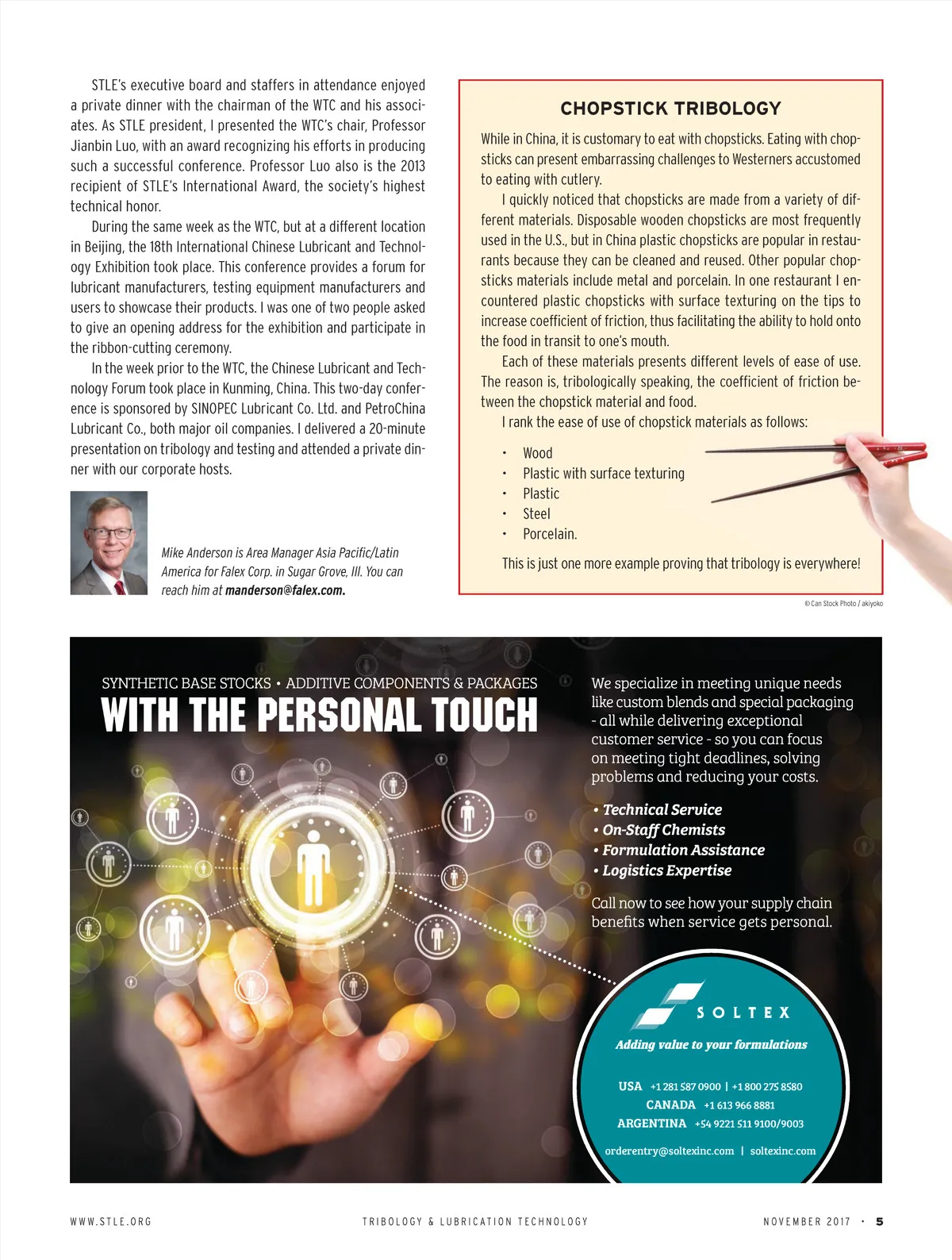 STLE's executive board and staffers in attendance enjoyed a private dinner with the chairman of the WTC and his associates. As STLE president, I presented the WTC's chair, Professor Jianbin Luo, with an award recognizing his efforts in producing such a successful conference. Professor Luo also is the 2013 recipient of STLE's International Award, the society's highest technical honor.

During the same week as the WTC, but at a different location in Beijing, the 18th International Chinese Lubricant and Technology Exhibition took place. This conference provides a forum for lubricant manufacturers, testing equipment manufacturers and users to showcase their products. I was one of two people asked to give an opening address for the exhibition and participate in the ribbon-cutting ceremony.

In the week prior to the WTC, the Chinese Lubricant and Technology Forum took place in Kunming, China. This two-day conference is sponsored by SINOPEC Lubricant Co. Ltd. and PetroChina Lubricant Co., both major oil companies. I delivered a 20-minute presentation on tribology and testing and attended a private dinner with our corporate hosts.

Mike Anderson is Area Manager Asia Pacific/Latin America for Falex Corp. in Sugar Grove, Ill. You can reach him at manderson@falex.com.

CHOPSTICK TRIBOLOGY

While in China, it is customary to eat with chopsticks. Eating with chopsticks can present embarrassing challenges to Westerners accustomed to eating with cutlery.

I quickly noticed that chopsticks are made from a variety of different materials. Disposable wooden chopsticks are most frequently used in the U.S., but in China plastic chopsticks are popular in restaurants because they can be cleaned and reused. Other popular chopsticks materials include metal and porcelain. In one restaurant I encountered plastic chopsticks with surface texturing on the tips to increase coefficient of friction, thus facilitating the ability to hold onto the food in transit to one's mouth.

Each of these materials presents different levels of ease of use. The reason is, tribologically speaking, the coefficient of friction between the chopstick material and food.

I rank the ease of use of chopstick materials as follows:

• Wood
• Plastic with surface texturing
• Plastic
• Steel
• Porcelain.

This is just one more example proving that tribology is everywhere!

© Can Stock Photo / akiyoko

SYNTHETIC BASE STOCKS • ADDITIVE COMPONENTS & PACKAGES
WITH THE PERSONAL TOUCH

We specialize in meeting unique needs like custom blends and special packaging - all while delivering exceptional customer service - so you can focus on meeting tight deadlines, solving problems and reducing your costs.

• Technical Service
• On-Staff Chemists
• Formulation Assistance
• Logistics Expertise

Call now to see how your supply chain benefits when service gets personal.

SOLTEX
Adding value to your formulations

USA +1 281 587 0900 | +1 800 275 8580
CANADA +1 613 966 8881
ARGENTINA +54 9221 511 9100/9003

orderentry@soltexinc.com | soltexinc.com

WWW.STLE.ORG TRIBOLOGY & LUBRICATION TECHNOLOGY NOVEMBER 2017 • 5